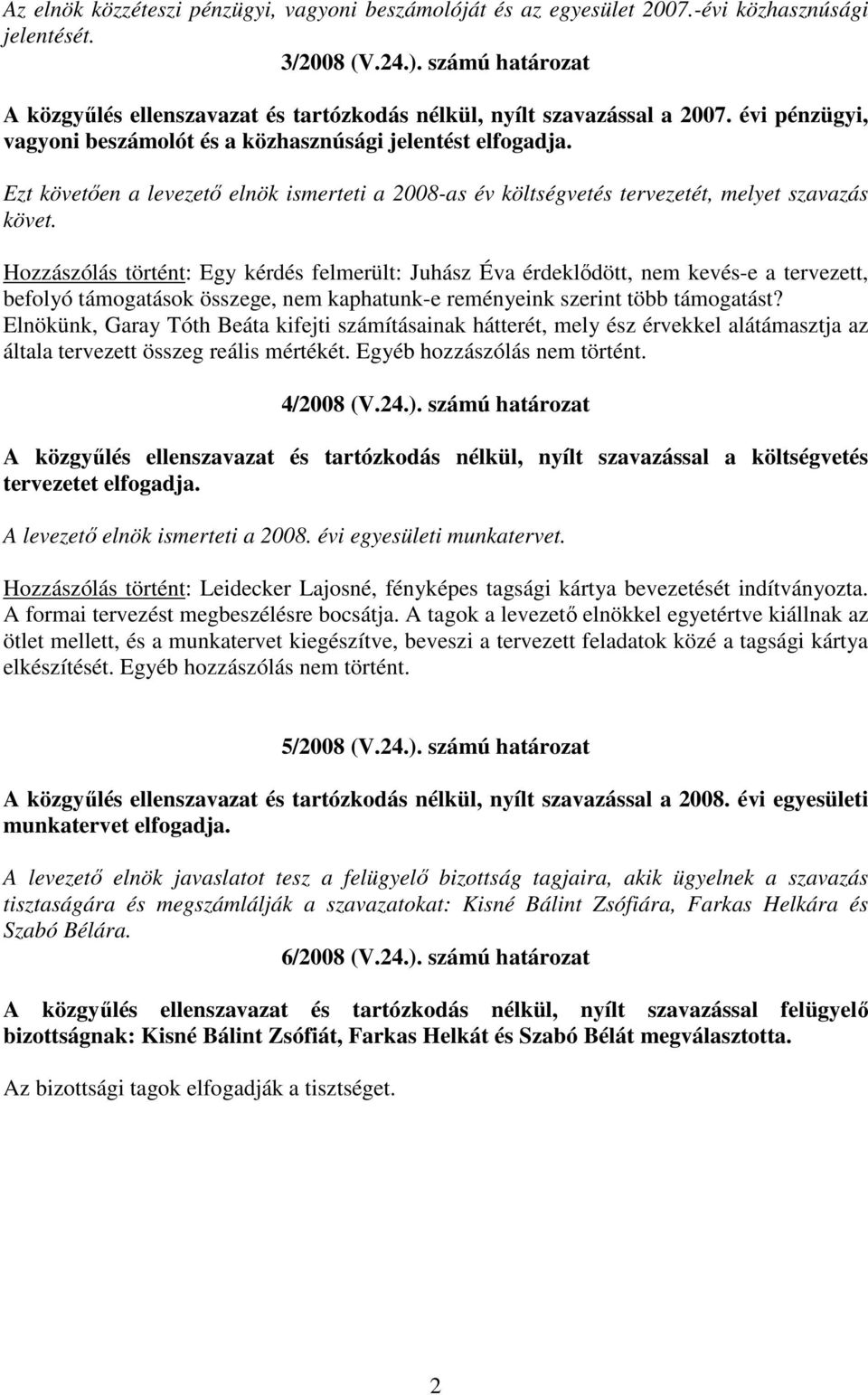 Az elnök közzéteszi pénzügyi, vagyoni beszámolóját és az egyesület 2007.-évi közhasznúsági jelentését.

3/2008 (V.24.). számú határozat

A közgyűlés ellenszavazat és tartózkodás nélkül, nyílt szavazással a 2007. évi pénzügyi, vagyoni beszámolót és a közhasznúsági jelentést elfogadja.

Ezt követően a levezető elnök ismerteti a 2008-as év költségvetés tervezetét, melyet szavazás követ.

Hozzászólás történt: Egy kérdés felmerült: Juhász Éva érdeklődött, nem kevés-e a tervezett, befolyó támogatások összege, nem kaphatunk-e reményeink szerint több támogatást? Elnökünk, Garay Tóth Beáta kifejti számításainak hátterét, mely ész érvekkel alátámasztja az általa tervezett összeg reális mértékét. Egyéb hozzászólás nem történt.

4/2008 (V.24.). számú határozat

A közgyűlés ellenszavazat és tartózkodás nélkül, nyílt szavazással a költségvetés tervezetet elfogadja.

A levezető elnök ismerteti a 2008. évi egyesületi munkatervet.

Hozzászólás történt: Leidecker Lajosné, fényképes tagsági kártya bevezetését indítványozta. A formai tervezést megbeszélésre bocsátja. A tagok a levezető elnökkel egyetértve kiállnak az ötlet mellett, és a munkatervet kiegészítve, beveszi a tervezett feladatok közé a tagsági kártya elkészítését. Egyéb hozzászólás nem történt.

5/2008 (V.24.). számú határozat

A közgyűlés ellenszavazat és tartózkodás nélkül, nyílt szavazással a 2008. évi egyesületi munkatervet elfogadja.

A levezető elnök javaslatot tesz a felügyelő bizottság tagjaira, akik ügyelnek a szavazás tisztaságára és megszámlálják a szavazatokat: Kisné Bálint Zsófiára, Farkas Helkára és Szabó Bélára.

6/2008 (V.24.). számú határozat

A közgyűlés ellenszavazat és tartózkodás nélkül, nyílt szavazással felügyelő bizottságnak: Kisné Bálint Zsófiát, Farkas Helkát és Szabó Bélát megválasztotta.

Az bizottsági tagok elfogadják a tisztséget.

2